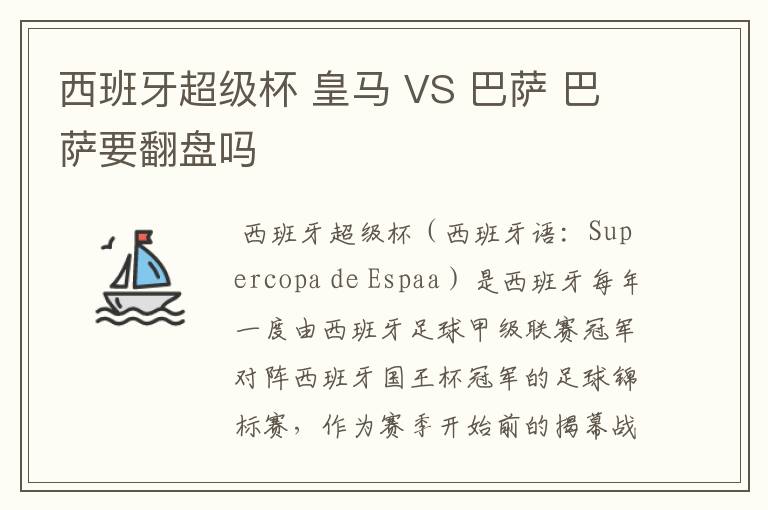 西班牙超级杯 皇马 VS 巴萨 巴萨要翻盘吗

西班牙超级杯（西班牙语：Supercopa de Espaa）是西班牙每年一度由西班牙足球甲级联赛冠军对阵西班牙国王杯冠军的足球锦标赛，作为赛季开始前的揭幕战